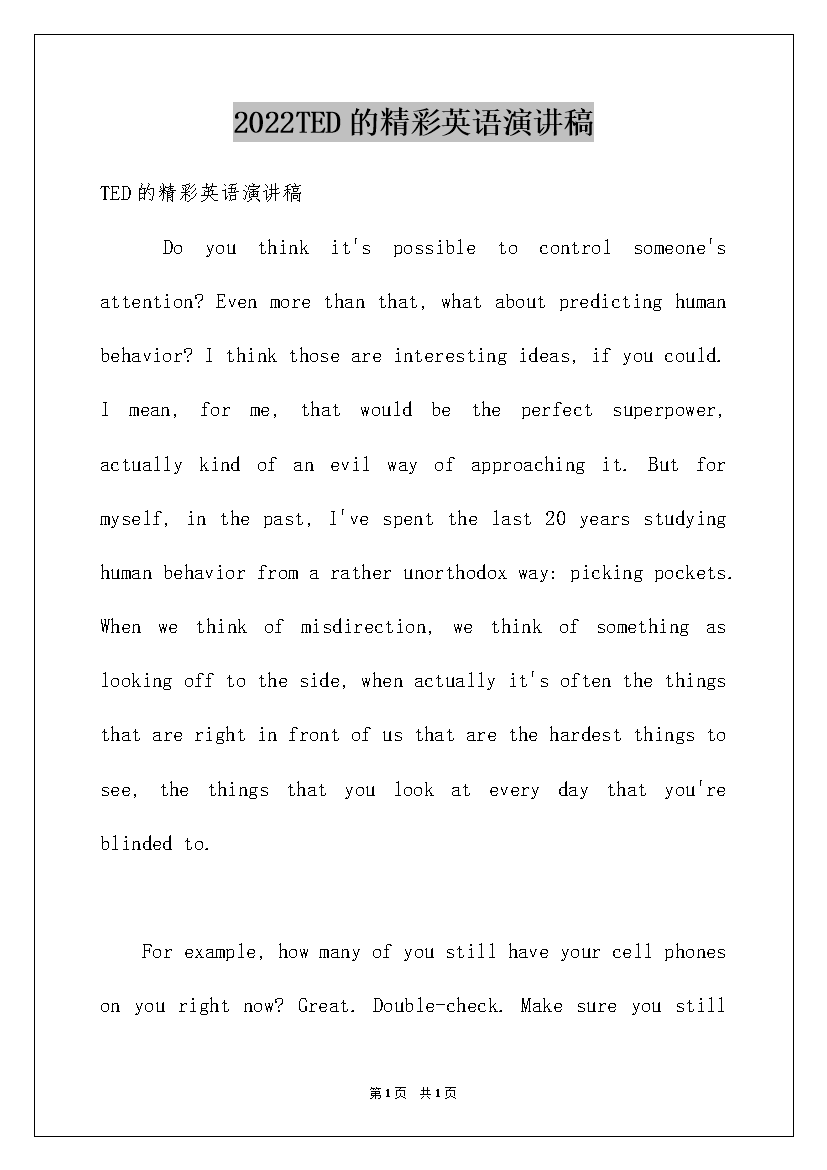 2022TED的精彩英语演讲稿

TED的精彩英语演讲稿

Do you think it's possible to control someone's attention? Even more than that, what about predicting human behavior? I think those are interesting ideas, if you could. I mean, for me, that would be the perfect superpower, actually kind of an evil way of approaching it. But for myself, in the past, I've spent the last 20 years studying human behavior from a rather unorthodox way: picking pockets. When we think of misdirection, we think of something as looking off to the side, when actually it's often the things that are right in front of us that are the hardest things to see, the things that you look at every day that you're blinded to.

For example, how many of you still have your cell phones on you right now? Great. Double-check. Make sure you still

第1页 共1页